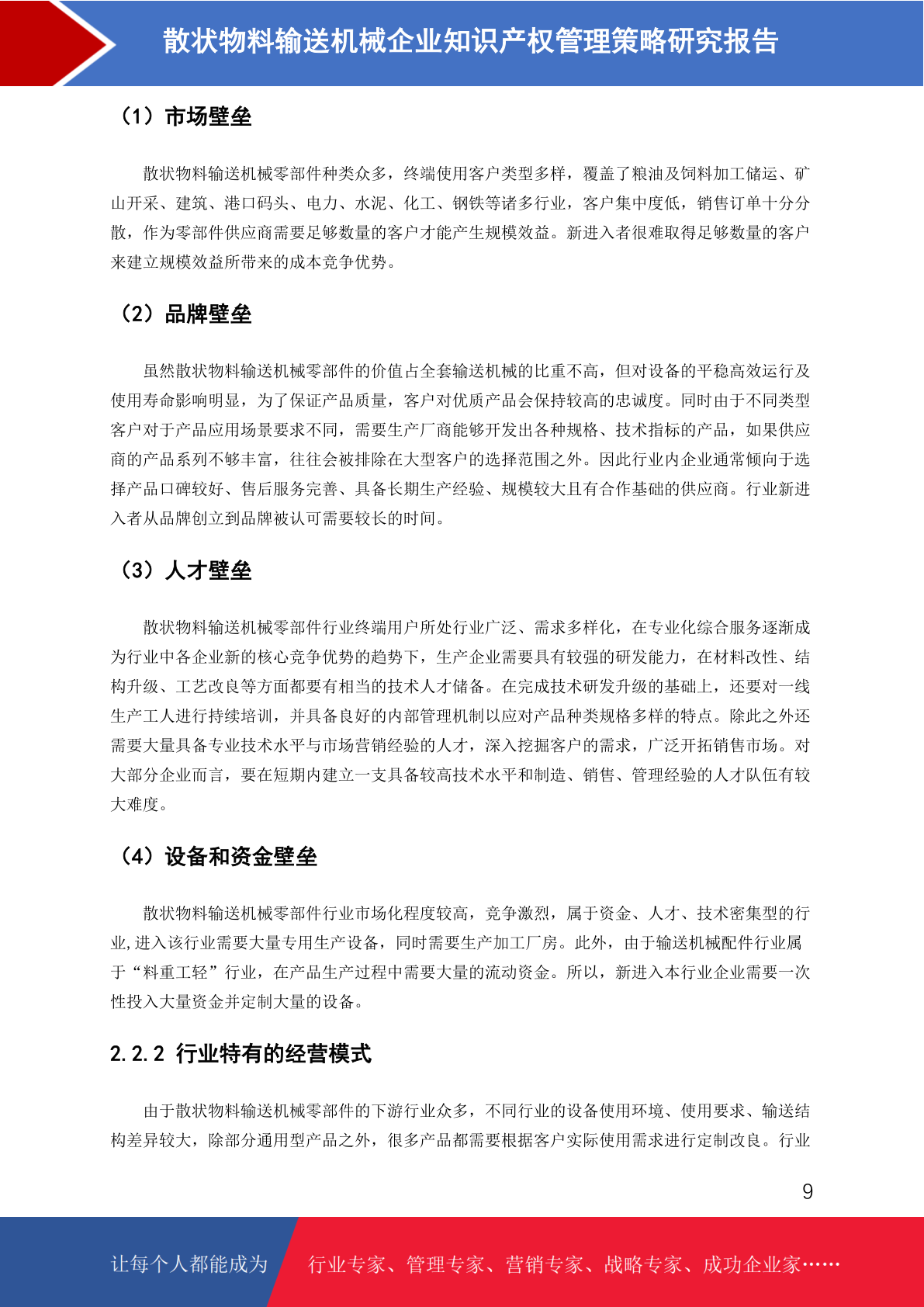 散状物料输送机械企业知识产权管理策略研究报告

（1）市场壁垒

散状物料输送机械零部件种类众多，终端使用客户类型多样，覆盖了粮油及饲料加工储运、矿山开采、建筑、港口码头、电力、水泥、化工、钢铁等诸多行业，客户集中度低，销售订单十分分散，作为零部件供应商需要足够数量的客户才能产生规模效益。新进入者很难取得足够数量的客户来建立规模效益所带来的成本竞争优势。

（2）品牌壁垒

虽然散状物料输送机械零部件的价值占全套输送机械的比重不高，但对设备的平稳高效运行及使用寿命影响明显，为了保证产品质量，客户对优质产品会保持较高的忠诚度。同时由于不同类型客户对于产品应用场景要求不同，需要生产厂商能够开发出各种规格、技术指标的产品，如果供应商的产品系列不够丰富，往往会被排除在大型客户的选择范围之外。因此行业内企业通常倾向于选择产品口碑较好、售后服务完善、具备长期生产经验、规模较大且有合作基础的供应商。行业新进入者从品牌创立到品牌被认可需要较长的时间。

（3）人才壁垒

散状物料输送机械零部件行业终端用户所处行业广泛、需求多样化，在专业化综合服务逐渐成为行业中各企业新的核心竞争优势的趋势下，生产企业需要具有较强的研发能力，在材料改性、结构升级、工艺改良等方面都要有相当的技术人才储备。在完成技术研发升级的基础上，还要对一线生产工人进行持续培训，并具备良好的内部管理机制以应对产品种类规格多样的特点。除此之外还需要大量具备专业技术水平与市场营销经验的人才，深入挖掘客户的需求，广泛开拓销售市场。对大部分企业而言，要在短期内建立一支具备较高技术水平和制造、销售、管理经验的人才队伍有较大难度。

（4）设备和资金壁垒

散状物料输送机械零部件行业市场化程度较高，竞争激烈，属于资金、人才、技术密集型的行业,进入该行业需要大量专用生产设备，同时需要生产加工厂房。此外，由于输送机械配件行业属于“料重工轻”行业，在产品生产过程中需要大量的流动资金。所以，新进入本行业企业需要一次性投入大量资金并定制大量的设备。

2.2.2 行业特有的经营模式

由于散状物料输送机械零部件的下游行业众多，不同行业的设备使用环境、使用要求、输送结构差异较大，除部分通用型产品之外，很多产品都需要根据客户实际使用需求进行定制改良。行业

9

让每个人都能成为 行业专家、管理专家、营销专家、战略专家、成功企业家……